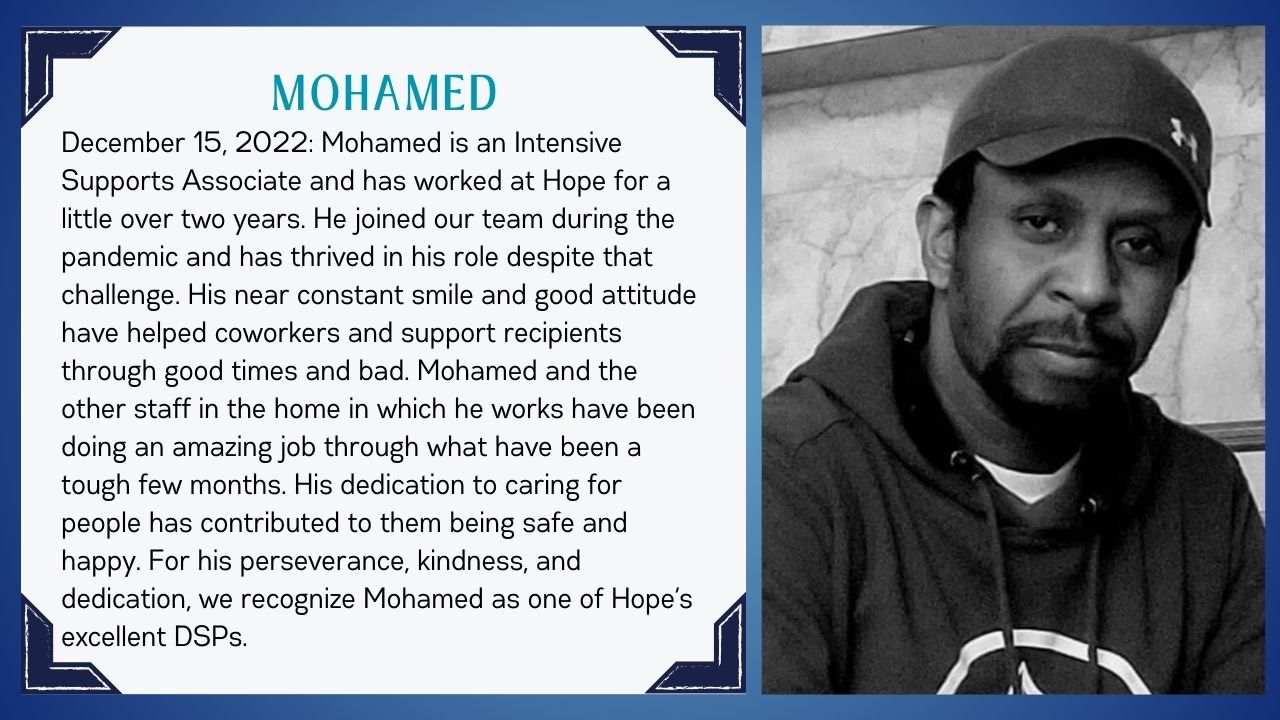 MOHAMED

December 15, 2022: Mohamed is an Intensive Supports Associate and has worked at Hope for a little over two years. He joined our team during the pandemic and has thrived in his role despite that challenge. His near constant smile and good attitude have helped coworkers and support recipients through good times and bad. Mohamed and the other staff in the home in which he works have been doing an amazing job through what have been a tough few months. His dedication to caring for people has contributed to them being safe and happy. For his perseverance, kindness, and dedication, we recognize Mohamed as one of Hope's excellent DSPs.